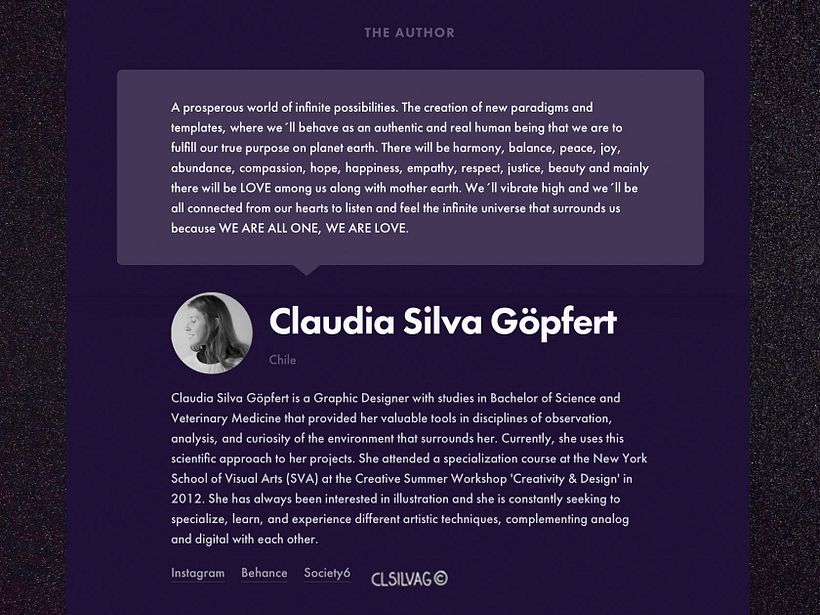 THE AUTHOR

A prosperous world of infinite possibilities. The creation of new paradigms and templates, where we´ll behave as an authentic and real human being that we are to fulfill our true purpose on planet earth. There will be harmony, balance, peace, joy, abundance, compassion, hope, happiness, empathy, respect, justice, beauty and mainly there will be LOVE among us along with mother earth. We´ll vibrate high and we´ll be all connected from our hearts to listen and feel the infinite universe that surrounds us because WE ARE ALL ONE, WE ARE LOVE.

Claudia Silva Göpfert

Chile

Claudia Silva Göpfert is a Graphic Designer with studies in Bachelor of Science and Veterinary Medicine that provided her valuable tools in disciplines of observation, analysis, and curiosity of the environment that surrounds her. Currently, she uses this scientific approach to her projects. She attended a specialization course at the New York School of Visual Arts (SVA) at the Creative Summer Workshop 'Creativity & Design' in 2012. She has always been interested in illustration and she is constantly seeking to specialize, learn, and experience different artistic techniques, complementing analog and digital with each other.

Instagram Behance Society6 CLSILVAG©